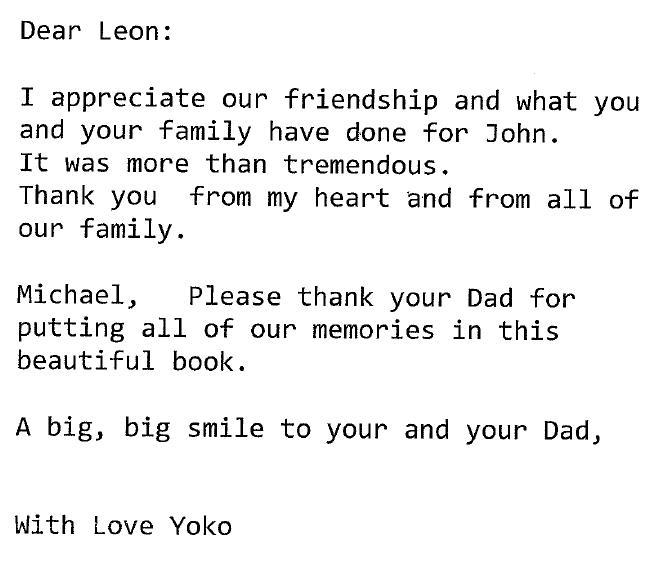 Dear Leon:

I appreciate our friendship and what you and your family have done for John. It was more than tremendous. Thank you from my heart and from all of our family.

Michael, Please thank your Dad for putting all of our memories in this beautiful book.

A big, big smile to your and your Dad,

With Love Yoko